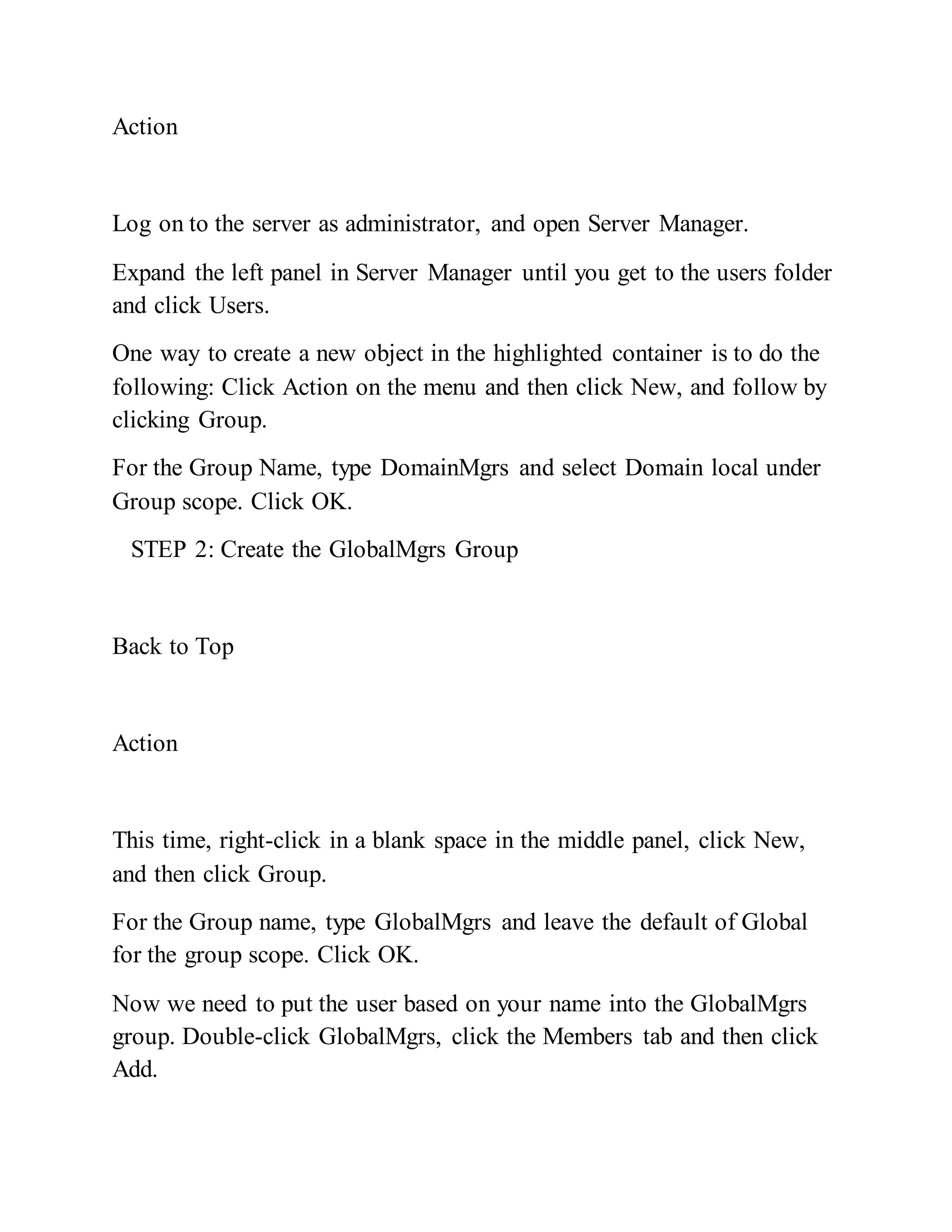 Action

Log on to the server as administrator, and open Server Manager.

Expand the left panel in Server Manager until you get to the users folder and click Users.

One way to create a new object in the highlighted container is to do the following: Click Action on the menu and then click New, and follow by clicking Group.

For the Group Name, type DomainMgrs and select Domain local under Group scope. Click OK.

STEP 2: Create the GlobalMgrs Group

Back to Top

Action

This time, right-click in a blank space in the middle panel, click New, and then click Group.

For the Group name, type GlobalMgrs and leave the default of Global for the group scope. Click OK.

Now we need to put the user based on your name into the GlobalMgrs group. Double-click GlobalMgrs, click the Members tab and then click Add.